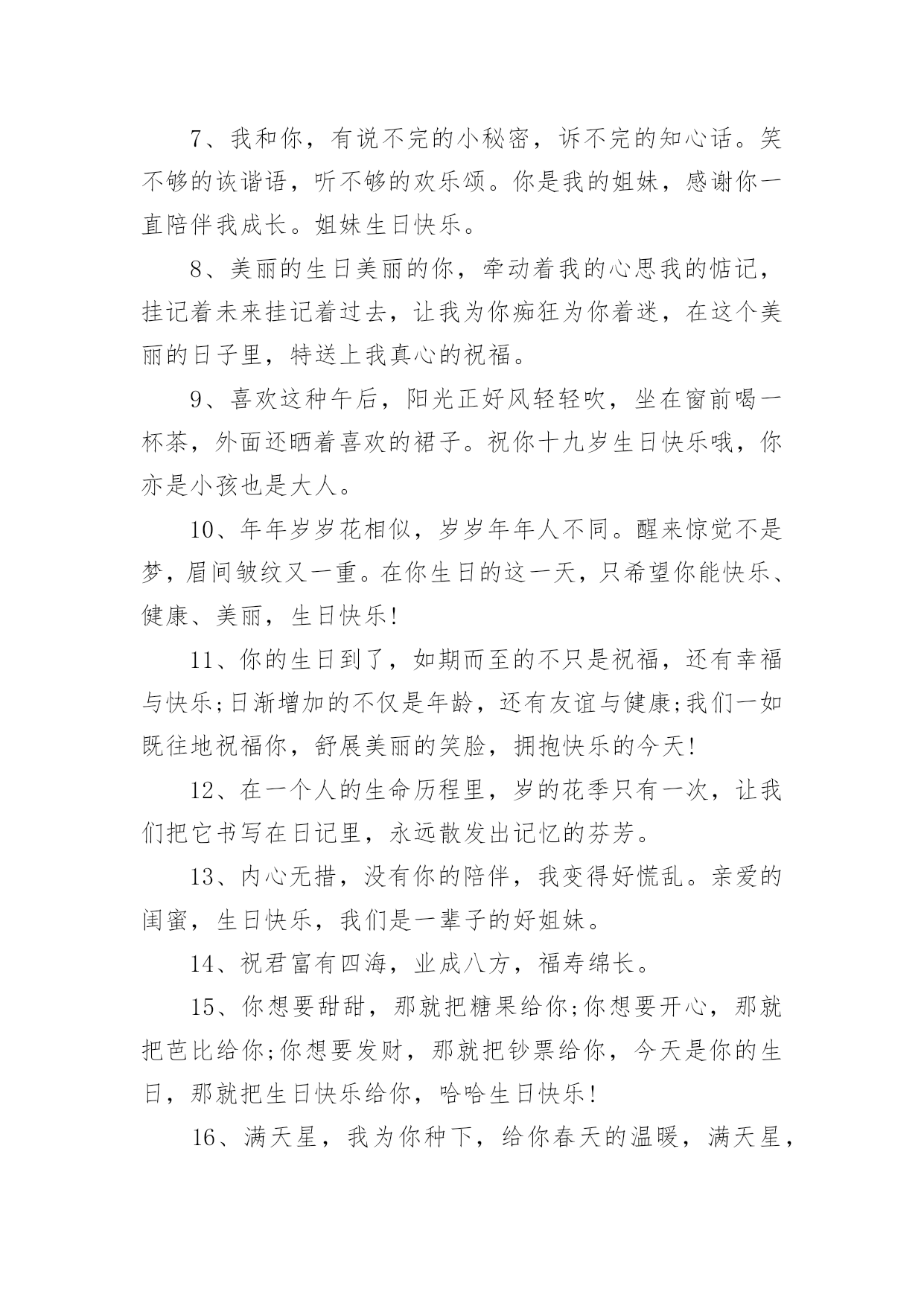 7、我和你，有说不完的小秘密，诉不完的知心话。笑不够的诙谐语，听不够的欢乐颂。你是我的姐妹，感谢你一直陪伴我成长。姐妹生日快乐。

8、美丽的生日美丽的你，牵动着我的心思我的惦记，挂记着未来挂记着过去，让我为你痴狂为你着迷，在这个美丽的日子里，特送上我真心的祝福。

9、喜欢这种午后，阳光正好风轻轻吹，坐在窗前喝一杯茶，外面还晒着喜欢的裙子。祝你十九岁生日快乐哦，你亦是小孩也是大人。

10、年年岁岁花相似，岁岁年年人不同。醒来惊觉不是梦，眉间皱纹又一重。在你生日的这一天，只希望你能快乐、健康、美丽，生日快乐!

11、你的生日到了，如期而至的不只是祝福，还有幸福与快乐;日渐增加的不仅是年龄，还有友谊与健康;我们一如既往地祝福你，舒展美丽的笑脸，拥抱快乐的今天!

12、在一个人的生命历程里，岁的花季只有一次，让我们把它书写在日记里，永远散发出记忆的芬芳。

13、内心无措，没有你的陪伴，我变得好慌乱。亲爱的闺蜜，生日快乐，我们是一辈子的好姐妹。

14、祝君富有四海，业成八方，福寿绵长。

15、你想要甜甜，那就把糖果给你;你想要开心，那就把芭比给你;你想要发财，那就把钞票给你，今天是你的生日，那就把生日快乐给你，哈哈生日快乐!

16、满天星，我为你种下，给你春天的温暖，满天星，